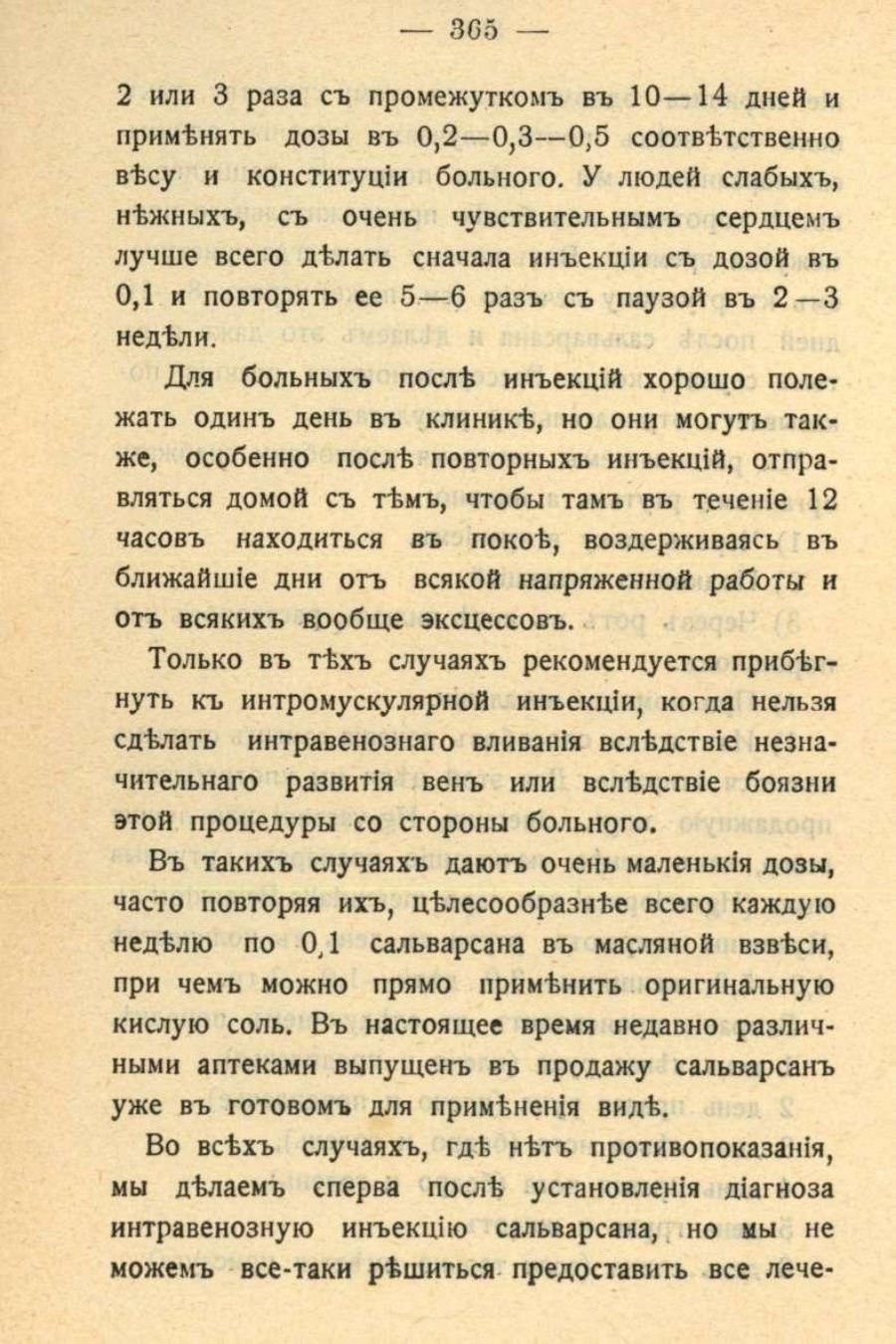 — 365 —

2 или 3 раза съ промежуткомъ въ 10—14 дней и примѣнять дозы въ 0,2—0,3—0,5 соотвѣтственно вѣсу и конституціи больного. У людей слабыхъ, нѣжныхъ, съ очень чувствительнымъ сердцемъ лучше всего дѣлать сначала инъекціи съ дозой въ 0,1 и повторять ее 5—6 разъ съ паузой въ 2—3 недѣли.

Для больныхъ послѣ инъекцій хорошо полежать одинъ день въ клиникѣ, но они могутъ также, особенно послѣ повторныхъ инъекцій, отправляться домой съ тѣмъ, чтобы тамъ въ теченіе 12 часовъ находиться въ покоѣ, воздерживаясь въ ближайшіе дни отъ всякой напряженной работы и отъ всякихъ вообще эксцессовъ.

Только въ тѣхъ случаяхъ рекомендуется прибѣгнуть къ интромускулярной инъекціи, когда нельзя сдѣлать интравенознаго вливанія вслѣдствіе незначительнаго развитія венъ или вслѣдствіе боязни этой процедуры со стороны больного.

Въ такихъ случаяхъ даютъ очень маленькія дозы, часто повторяя ихъ, цѣлесообразнѣе всего каждую недѣлю по 0,1 сальварсана въ масляной взвѣси, при чемъ можно прямо примѣнить оригинальную кислую соль. Въ настоящее время недавно различными аптеками выпущенъ въ продажу сальварсанъ уже въ готовомъ для примѣненія видѣ.

Во всѣхъ случаяхъ, гдѣ нѣтъ противопоказанія, мы дѣлаемъ сперва послѣ установленія діагноза интравенозную инъекцію сальварсана, но мы не можемъ все-таки рѣшиться предоставить все лече-